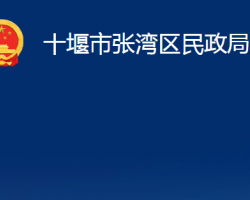 十堰市张湾区民政局